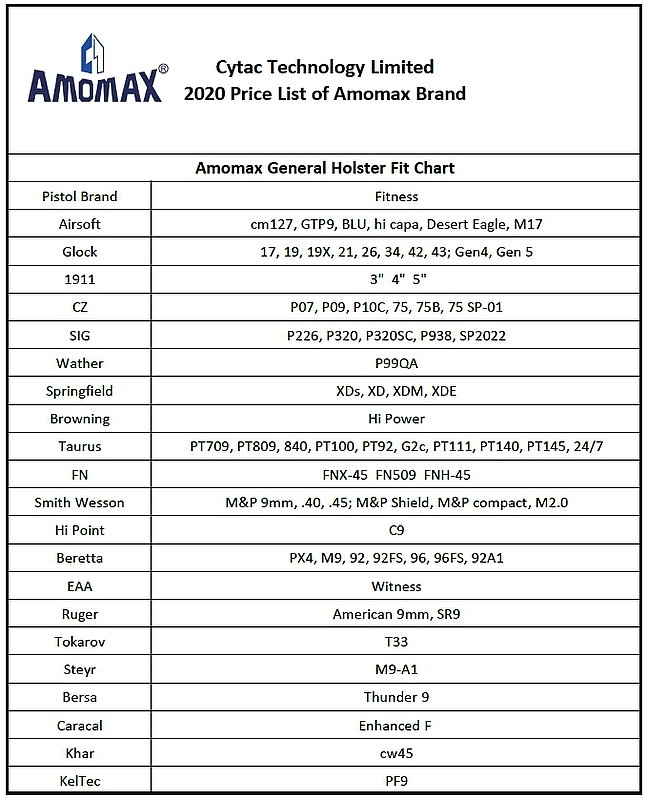 AMOMAX®

Cytac Technology Limited
2020 Price List of Amomax Brand

Amomax General Holster Fit Chart

| Pistol Brand | Fitness |
|---|---|
| Airsoft | cm127, GTP9, BLU, hi capa, Desert Eagle, M17 |
| Glock | 17, 19, 19X, 21, 26, 34, 42, 43; Gen4, Gen 5 |
| 1911 | 3" 4" 5" |
| CZ | P07, P09, P10C, 75, 75B, 75 SP-01 |
| SIG | P226, P320, P320SC, P938, SP2022 |
| Wather | P99QA |
| Springfield | XDs, XD, XDM, XDE |
| Browning | Hi Power |
| Taurus | PT709, PT809, 840, PT100, PT92, G2c, PT111, PT140, PT145, 24/7 |
| FN | FNX-45 FN509 FNH-45 |
| Smith Wesson | M&P 9mm, .40, .45; M&P Shield, M&P compact, M2.0 |
| Hi Point | C9 |
| Beretta | PX4, M9, 92, 92FS, 96, 96FS, 92A1 |
| EAA | Witness |
| Ruger | American 9mm, SR9 |
| Tokarov | T33 |
| Steyr | M9-A1 |
| Bersa | Thunder 9 |
| Caracal | Enhanced F |
| Khar | cw45 |
| KelTec | PF9 |